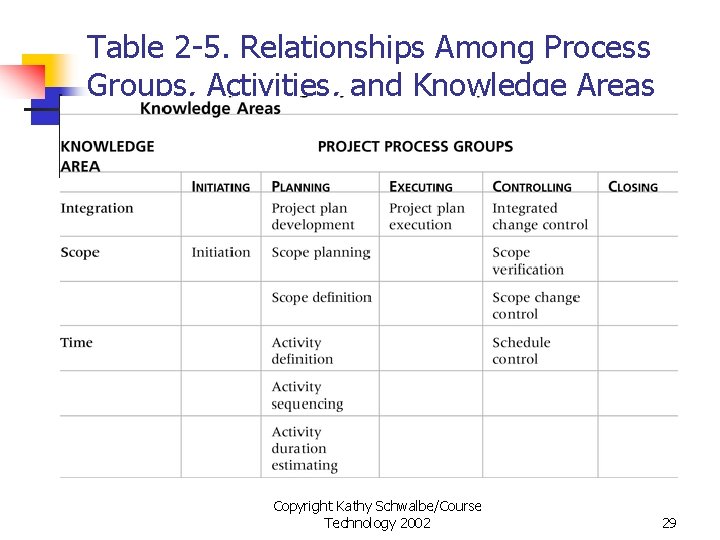 Table 2-5. Relationships Among Process Groups, Activities, and Knowledge Areas

Knowledge Areas

| KNOWLEDGE AREA | PROJECT PROCESS GROUPS | | | | |
|---|---|---|---|---|---|
| | INITIATING | PLANNING | EXECUTING | CONTROLLING | CLOSING |
| Integration | | Project plan development | Project plan execution | Integrated change control | |
| Scope | Initiation | Scope planning | | Scope verification | |
| | | Scope definition | | Scope change control | |
| Time | | Activity definition | | Schedule control | |
| | | Activity sequencing | | | |
| | | Activity duration estimating | | | |

Copyright Kathy Schwalbe/Course Technology 2002

29